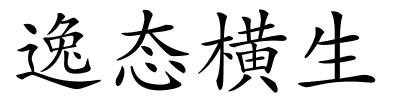 逸态横生